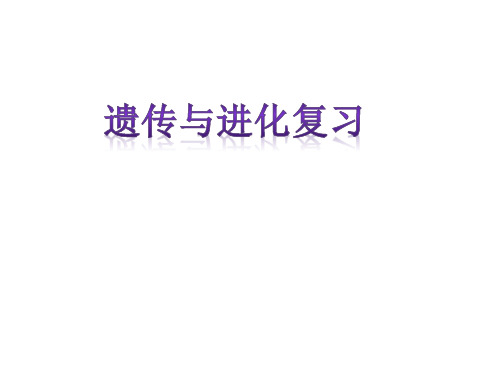 遗传与进化复习